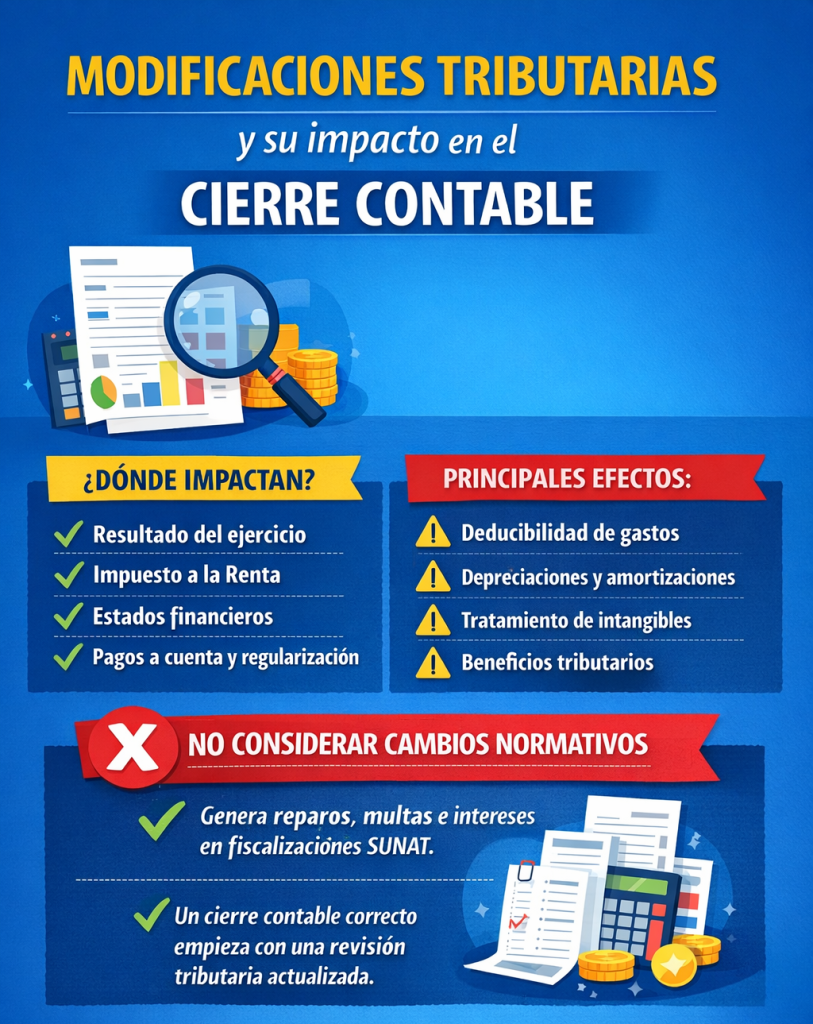 MODIFICACIONES TRIBUTARIAS

y su impacto en el

CIERRE CONTABLE

¿DÓNDE IMPACTAN?

Resultado del ejercicio

Impuesto a la Renta

Estados financieros

Pagos a cuenta y regularización

PRINCIPALES EFECTOS:

Deducibilidad de gastos

Depreciaciones y amortizaciones

Tratamiento de intangibles

Beneficios tributarios

NO CONSIDERAR CAMBIOS NORMATIVOS

Genera reparos, multas e intereses en fiscalizaciones SUNAT.

Un cierre contable correcto empieza con una revisión tributaria actualizada.